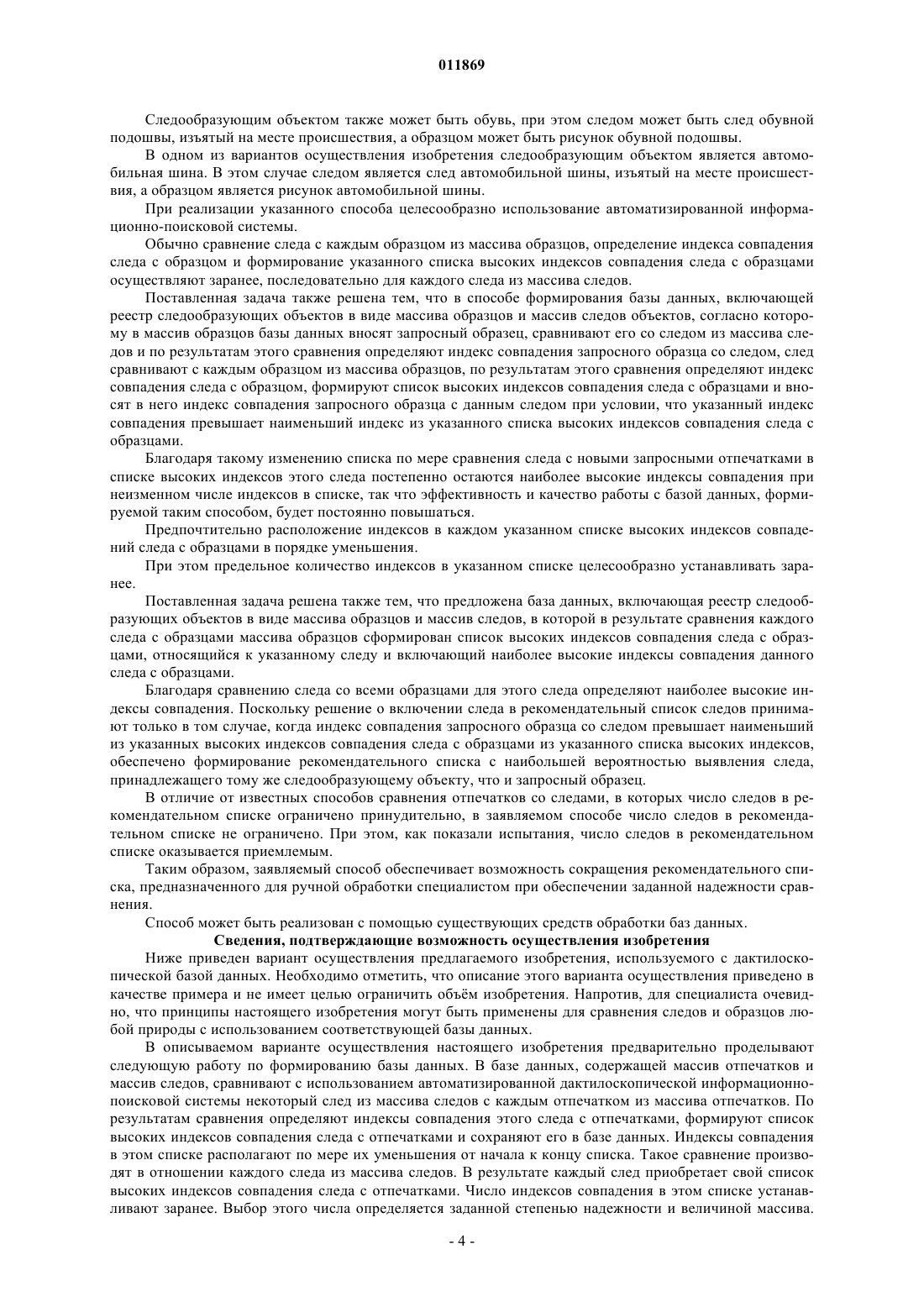 011869

Следообразующим объектом также может быть обувь, при этом следом может быть след обувной подошвы, изъятый на месте происшествия, а образцом может быть рисунок обувной подошвы.

В одном из вариантов осуществления изобретения следообразующим объектом является автомобильная шина. В этом случае следом является след автомобильной шины, изъятый на месте происшествия, а образцом является рисунок автомобильной шины.

При реализации указанного способа целесообразно использование автоматизированной информационно-поисковой системы.

Обычно сравнение следа с каждым образцом из массива образцов, определение индекса совпадения следа с образцом и формирование указанного списка высоких индексов совпадения следа с образцами осуществляют заранее, последовательно для каждого следа из массива следов.

Поставленная задача также решена тем, что в способе формирования базы данных, включающей реестр следообразующих объектов в виде массива образцов и массив следов объектов, согласно которому в массив образцов базы данных вносят запросный образец, сравнивают его со следом из массива следов и по результатам этого сравнения определяют индекс совпадения запросного образца со следом, след сравнивают с каждым образцом из массива образцов, по результатам этого сравнения определяют индекс совпадения следа с образцом, формируют список высоких индексов совпадения следа с образцами и вносят в него индекс совпадения запросного образца с данным следом при условии, что указанный индекс совпадения превышает наименьший индекс из указанного списка высоких индексов совпадения следа с образцами.

Благодаря такому изменению списка по мере сравнения следа с новыми запросными отпечатками в списке высоких индексов этого следа постепенно остаются наиболее высокие индексы совпадения при неизменном числе индексов в списке, так что эффективность и качество работы с базой данных, формируемой таким способом, будет постоянно повышаться.

Предпочтительно расположение индексов в каждом указанном списке высоких индексов совпадений следа с образцами в порядке уменьшения.

При этом предельное количество индексов в указанном списке целесообразно устанавливать заранее.

Поставленная задача решена также тем, что предложена база данных, включающая реестр следообразующих объектов в виде массива образцов и массив следов, в которой в результате сравнения каждого следа с образцами массива образцов сформирован список высоких индексов совпадения следа с образцами, относящийся к указанному следу и включающий наиболее высокие индексы совпадения данного следа с образцами.

Благодаря сравнению следа со всеми образцами для этого следа определяют наиболее высокие индексы совпадения. Поскольку решение о включении следа в рекомендательный список следов принимают только в том случае, когда индекс совпадения запросного образца со следом превышает наименьший из указанных высоких индексов совпадения следа с образцами из указанного списка высоких индексов, обеспечено формирование рекомендательного списка с наибольшей вероятностью выявления следа, принадлежащего тому же следообразующему объекту, что и запросный образец.

В отличие от известных способов сравнения отпечатков со следами, в которых число следов в рекомендательном списке ограничено принудительно, в заявляемом способе число следов в рекомендательном списке не ограничено. При этом, как показали испытания, число следов в рекомендательном списке оказывается приемлемым.

Таким образом, заявляемый способ обеспечивает возможность сокращения рекомендательного списка, предназначенного для ручной обработки специалистом при обеспечении заданной надежности сравнения.

Способ может быть реализован с помощью существующих средств обработки баз данных.

Сведения, подтверждающие возможность осуществления изобретения

Ниже приведен вариант осуществления предлагаемого изобретения, используемого с дактилоскопической базой данных. Необходимо отметить, что описание этого варианта осуществления приведено в качестве примера и не имеет целью ограничить объём изобретения. Напротив, для специалиста очевидно, что принципы настоящего изобретения могут быть применены для сравнения следов и образцов любой природы с использованием соответствующей базы данных.

В описываемом варианте осуществления настоящего изобретения предварительно проделывают следующую работу по формированию базы данных. В базе данных, содержащей массив отпечатков и массив следов, сравнивают с использованием автоматизированной дактилоскопической информационно-поисковой системы некоторый след из массива следов с каждым отпечатком из массива отпечатков. По результатам сравнения определяют индексы совпадения этого следа с отпечатками, формируют список высоких индексов совпадения следа с отпечатками и сохраняют его в базе данных. Индексы совпадения в этом списке располагают по мере их уменьшения от начала к концу списка. Такое сравнение производят в отношении каждого следа из массива следов. В результате каждый след приобретает свой список высоких индексов совпадения следа с отпечатками. Число индексов совпадения в этом списке устанавливают заранее. Выбор этого числа определяется заданной степенью надежности и величиной массива.

- 4 -